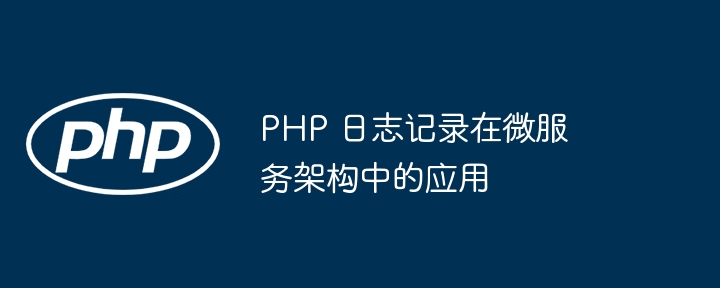 php

PHP 日志记录在微服务架构中的应用